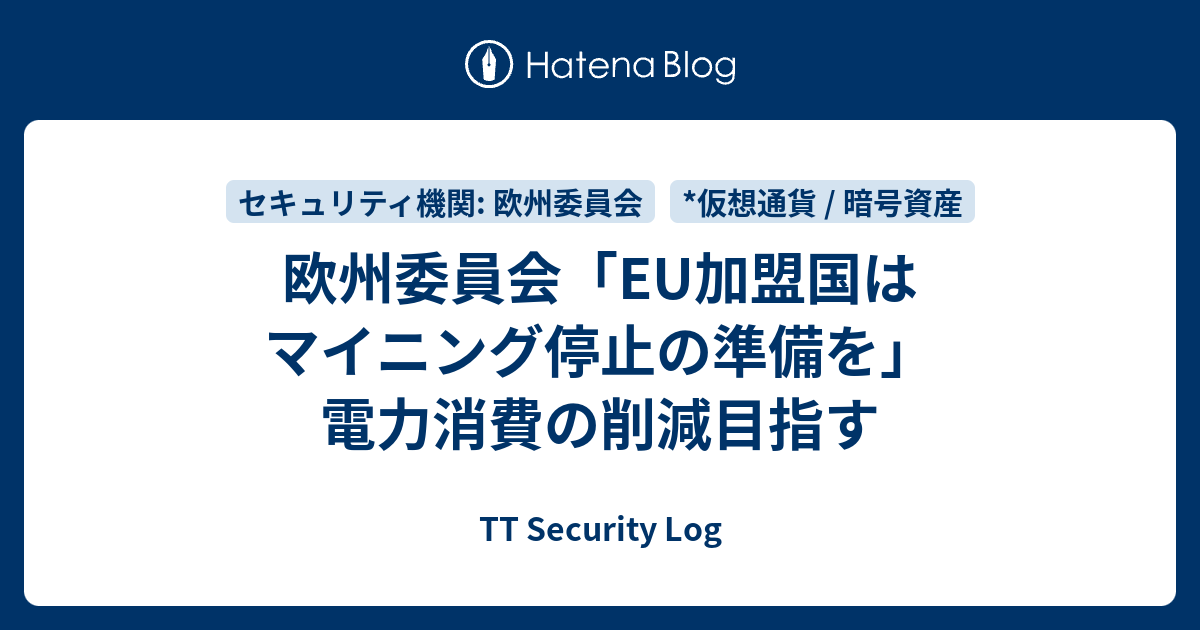 Hatena Blog

セキュリティ機関: 欧州委員会

*仮想通貨 / 暗号資産

欧州委員会「EU加盟国はマイニング停止の準備を」電力消費の削減目指す

TT Security Log